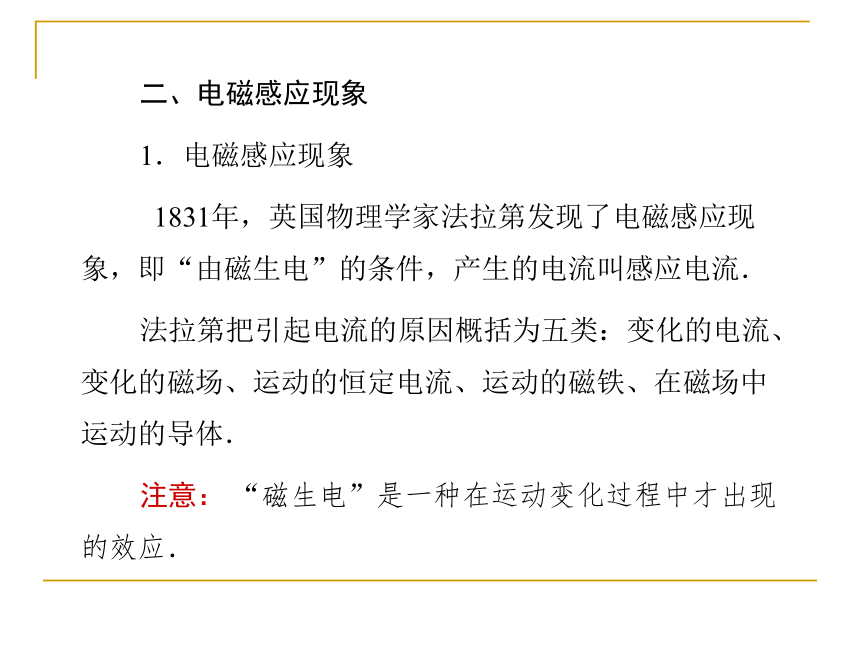 二、电磁感应现象

1．电磁感应现象

1831年，英国物理学家法拉第发现了电磁感应现象，即“由磁生电”的条件，产生的电流叫感应电流．

法拉第把引起电流的原因概括为五类：变化的电流、变化的磁场、运动的恒定电流、运动的磁铁、在磁场中运动的导体．

注意：“磁生电”是一种在运动变化过程中才出现的效应．